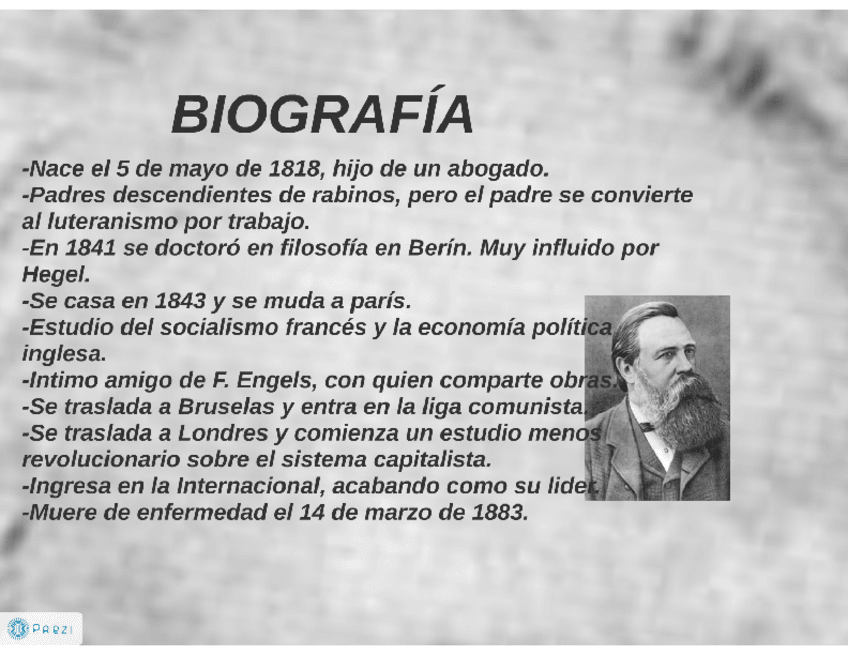 BIOGRAFÍA

-Nace el 5 de mayo de 1818, hijo de un abogado.
-Padres descendientes de rabinos, pero el padre se convierte al luteranismo por trabajo.
-En 1841 se doctoró en filosofía en Berín. Muy influido por Hegel.
-Se casa en 1843 y se muda a parís.
-Estudio del socialismo francés y la economía política inglesa.
-Intimo amigo de F. Engels, con quien comparte obras.
-Se traslada a Bruselas y entra en la liga comunista.
-Se traslada a Londres y comienza un estudio menos revolucionario sobre el sistema capitalista.
-Ingresa en la Internacional, acabando como su lider.
-Muere de enfermedad el 14 de marzo de 1883.

PREZI